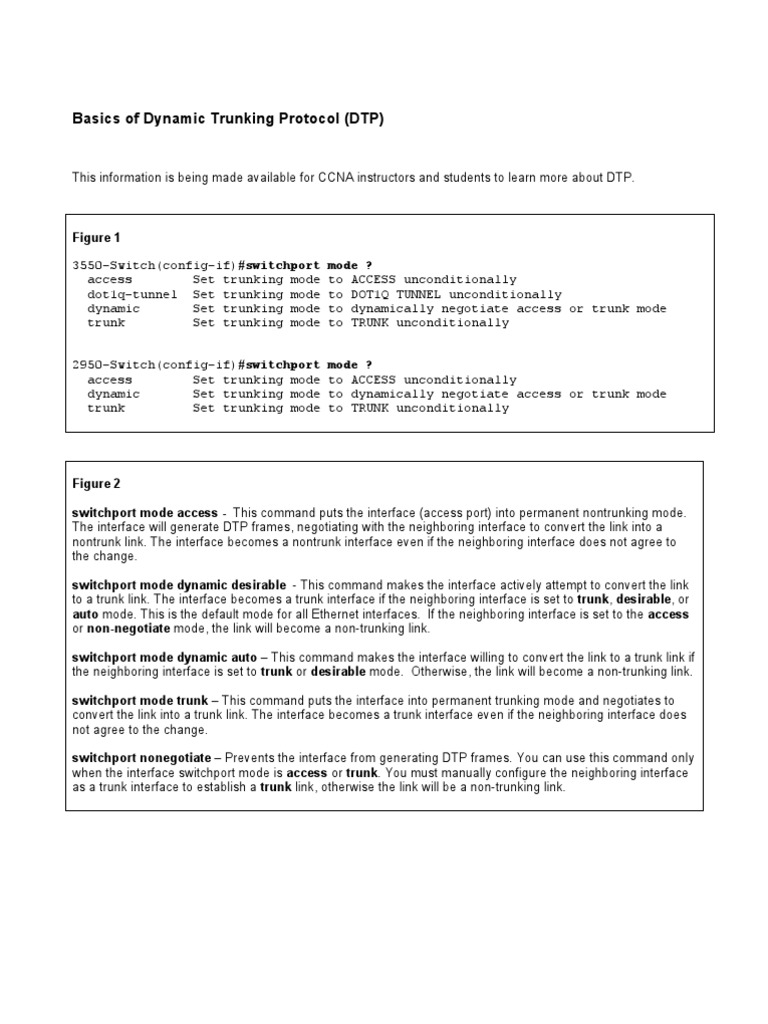 Basics of Dynamic Trunking Protocol (DTP)

This information is being made available for CCNA instructors and students to learn more about DTP.

Figure 1

3550-Switch(config-if)#switchport mode ?
access Set trunking mode to ACCESS unconditionally
dot1q-tunnel Set trunking mode to DOT1Q TUNNEL unconditionally
dynamic Set trunking mode to dynamically negotiate access or trunk mode
trunk Set trunking mode to TRUNK unconditionally

2950-Switch(config-if)#switchport mode ?
access Set trunking mode to ACCESS unconditionally
dynamic Set trunking mode to dynamically negotiate access or trunk mode
trunk Set trunking mode to TRUNK unconditionally

Figure 2

switchport mode access - This command puts the interface (access port) into permanent nontrunking mode. The interface will generate DTP frames, negotiating with the neighboring interface to convert the link into a nontrunk link. The interface becomes a nontrunk interface even if the neighboring interface does not agree to the change.

switchport mode dynamic desirable - This command makes the interface actively attempt to convert the link to a trunk link. The interface becomes a trunk interface if the neighboring interface is set to trunk, desirable, or auto mode. This is the default mode for all Ethernet interfaces. If the neighboring interface is set to the access or non-negotiate mode, the link will become a non-trunking link.

switchport mode dynamic auto – This command makes the interface willing to convert the link to a trunk link if the neighboring interface is set to trunk or desirable mode. Otherwise, the link will become a non-trunking link.

switchport mode trunk – This command puts the interface into permanent trunking mode and negotiates to convert the link into a trunk link. The interface becomes a trunk interface even if the neighboring interface does not agree to the change.

switchport nonegotiate – Prevents the interface from generating DTP frames. You can use this command only when the interface switchport mode is access or trunk. You must manually configure the neighboring interface as a trunk interface to establish a trunk link, otherwise the link will be a non-trunking link.